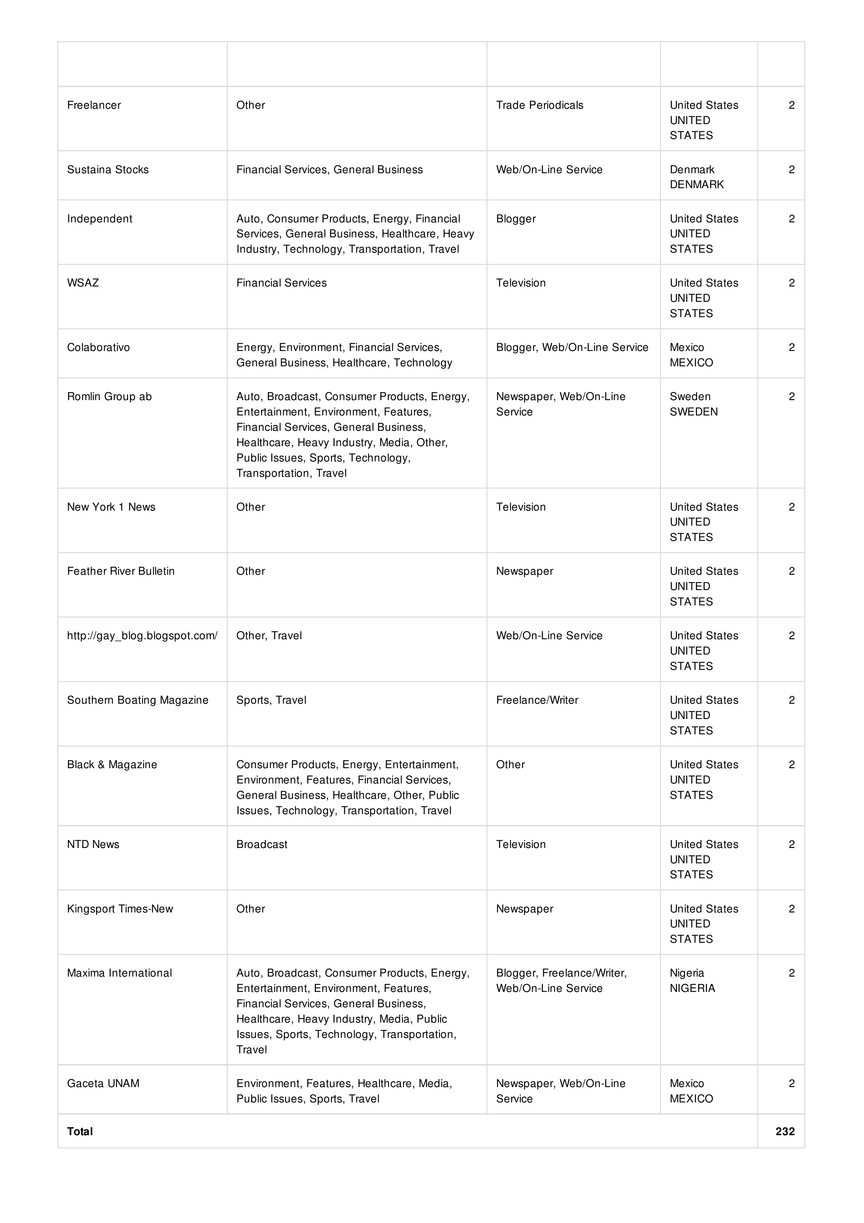 | | | | | |
|---|---|---|---|---|
| Freelancer | Other | Trade Periodicals | United States UNITED STATES | 2 |
| Sustaina Stocks | Financial Services, General Business | Web/On-Line Service | Denmark DENMARK | 2 |
| Independent | Auto, Consumer Products, Energy, Financial Services, General Business, Healthcare, Heavy Industry, Technology, Transportation, Travel | Blogger | United States UNITED STATES | 2 |
| WSAZ | Financial Services | Television | United States UNITED STATES | 2 |
| Colaborativo | Energy, Environment, Financial Services, General Business, Healthcare, Technology | Blogger, Web/On-Line Service | Mexico MEXICO | 2 |
| Romlin Group ab | Auto, Broadcast, Consumer Products, Energy, Entertainment, Environment, Features, Financial Services, General Business, Healthcare, Heavy Industry, Media, Other, Public Issues, Sports, Technology, Transportation, Travel | Newspaper, Web/On-Line Service | Sweden SWEDEN | 2 |
| New York 1 News | Other | Television | United States UNITED STATES | 2 |
| Feather River Bulletin | Other | Newspaper | United States UNITED STATES | 2 |
| http://gay_blog.blogspot.com/ | Other, Travel | Web/On-Line Service | United States UNITED STATES | 2 |
| Southern Boating Magazine | Sports, Travel | Freelance/Writer | United States UNITED STATES | 2 |
| Black & Magazine | Consumer Products, Energy, Entertainment, Environment, Features, Financial Services, General Business, Healthcare, Other, Public Issues, Technology, Transportation, Travel | Other | United States UNITED STATES | 2 |
| NTD News | Broadcast | Television | United States UNITED STATES | 2 |
| Kingsport Times-New | Other | Newspaper | United States UNITED STATES | 2 |
| Maxima International | Auto, Broadcast, Consumer Products, Energy, Entertainment, Environment, Features, Financial Services, General Business, Healthcare, Heavy Industry, Media, Public Issues, Sports, Technology, Transportation, Travel | Blogger, Freelance/Writer, Web/On-Line Service | Nigeria NIGERIA | 2 |
| Gaceta UNAM | Environment, Features, Healthcare, Media, Public Issues, Sports, Travel | Newspaper, Web/On-Line Service | Mexico MEXICO | 2 |
| **Total** | | | | **232** |